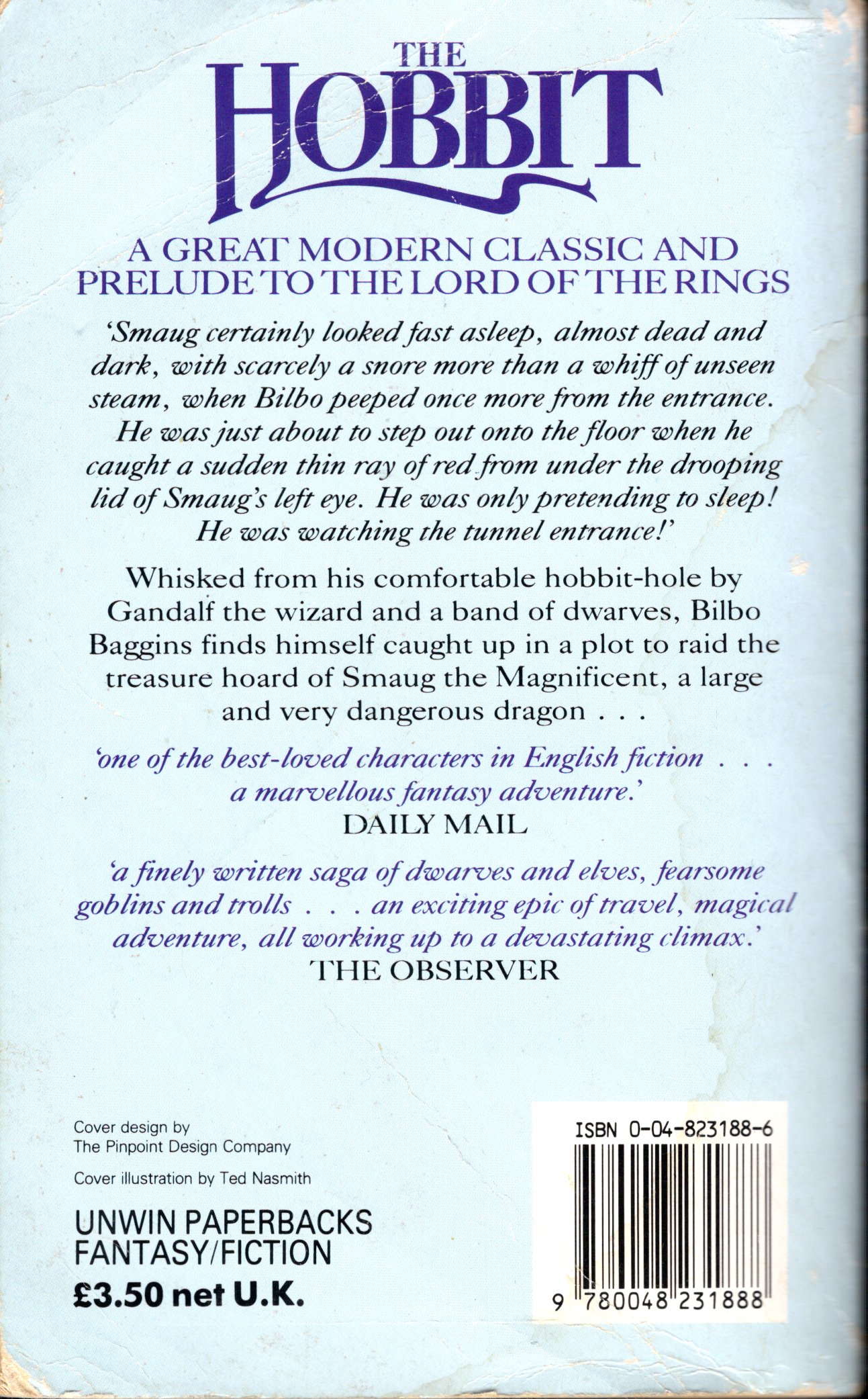 THE HOBBIT

A GREAT MODERN CLASSIC AND PRELUDE TO THE LORD OF THE RINGS

'Smaug certainly looked fast asleep, almost dead and dark, with scarcely a snore more than a whiff of unseen steam, when Bilbo peeped once more from the entrance. He was just about to step out onto the floor when he caught a sudden thin ray of red from under the drooping lid of Smaug's left eye. He was only pretending to sleep! He was watching the tunnel entrance!'

Whisked from his comfortable hobbit-hole by Gandalf the wizard and a band of dwarves, Bilbo Baggins finds himself caught up in a plot to raid the treasure hoard of Smaug the Magnificent, a large and very dangerous dragon . . .

'one of the best-loved characters in English fiction . . . a marvellous fantasy adventure.'
DAILY MAIL

'a finely written saga of dwarves and elves, fearsome goblins and trolls . . . an exciting epic of travel, magical adventure, all working up to a devastating climax.'
THE OBSERVER

Cover design by
The Pinpoint Design Company

Cover illustration by Ted Nasmith

UNWIN PAPERBACKS
FANTASY/FICTION
£3.50 net U.K.

ISBN 0-04-823188-6

9 780048 231888